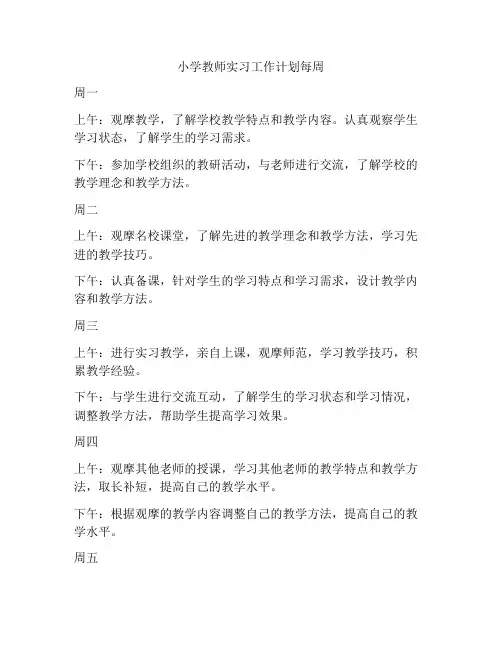 小学教师实习工作计划每周

周一

上午：观摩教学，了解学校教学特点和教学内容。认真观察学生学习状态，了解学生的学习需求。

下午：参加学校组织的教研活动，与老师进行交流，了解学校的教学理念和教学方法。

周二

上午：观摩名校课堂，了解先进的教学理念和教学方法，学习先进的教学技巧。

下午：认真备课，针对学生的学习特点和学习需求，设计教学内容和教学方法。

周三

上午：进行实习教学，亲自上课，观摩师范，学习教学技巧，积累教学经验。

下午：与学生进行交流互动，了解学生的学习状态和学习情况，调整教学方法，帮助学生提高学习效果。

周四

上午：观摩其他老师的授课，学习其他老师的教学特点和教学方法，取长补短，提高自己的教学水平。

下午：根据观摩的教学内容调整自己的教学方法，提高自己的教学水平。

周五